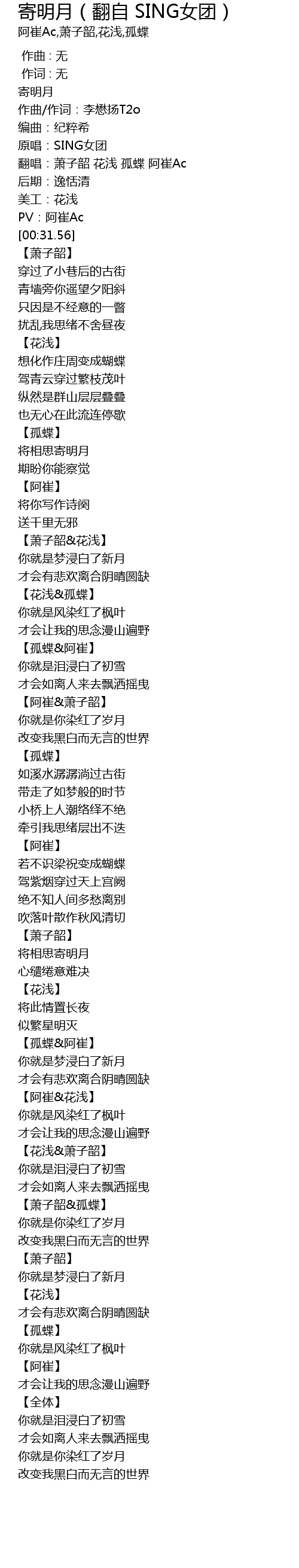 寄明月（翻自 SING女团）

阿崔Ac,萧子韶,花浅,孤蝶

作曲：无
作词：无
寄明月
作曲/作词：李懋扬T2o
编曲：纪粹希
原唱：SING女团
翻唱：萧子韶 花浅 孤蝶 阿崔Ac
后期：逸恬清
美工：花浅
PV：阿崔Ac
[00:31.56]
【萧子韶】
穿过了小巷后的古街
青墙旁你遥望夕阳斜
只因是不经意的一瞥
扰乱我思绪不舍昼夜
【花浅】
想化作庄周变成蝴蝶
驾青云穿过繁枝茂叶
纵然是群山层层叠叠
也无心在此流连停歇
【孤蝶】
将相思寄明月
期盼你能察觉
【阿崔】
将你写作诗阕
送千里无邪
【萧子韶&花浅】
你就是梦浸白了新月
才会有悲欢离合阴晴圆缺
【花浅&孤蝶】
你就是风染红了枫叶
才会让我的思念漫山遍野
【孤蝶&阿崔】
你就是泪浸白了初雪
才会如离人来去飘洒摇曳
【阿崔&萧子韶】
你就是你染红了岁月
改变我黑白而无言的世界
【孤蝶】
如溪水潺潺淌过古街
带走了如梦般的时节
小桥上人潮络绎不绝
牵引我思绪层出不迭
【阿崔】
若不识梁祝变成蝴蝶
驾紫烟穿过天上宫阙
绝不知人间多愁离别
吹落叶散作秋风清切
【萧子韶】
将相思寄明月
心缱绻意难决
【花浅】
将此情置长夜
似繁星明灭
【孤蝶&阿崔】
你就是梦浸白了新月
才会有悲欢离合阴晴圆缺
【阿崔&花浅】
你就是风染红了枫叶
才会让我的思念漫山遍野
【花浅&萧子韶】
你就是泪浸白了初雪
才会如离人来去飘洒摇曳
【萧子韶&孤蝶】
你就是你染红了岁月
改变我黑白而无言的世界
【萧子韶】
你就是梦浸白了新月
【花浅】
才会有悲欢离合阴晴圆缺
【孤蝶】
你就是风染红了枫叶
【阿崔】
才会让我的思念漫山遍野
【全体】
你就是泪浸白了初雪
才会如离人来去飘洒摇曳
你就是你染红了岁月
改变我黑白而无言的世界